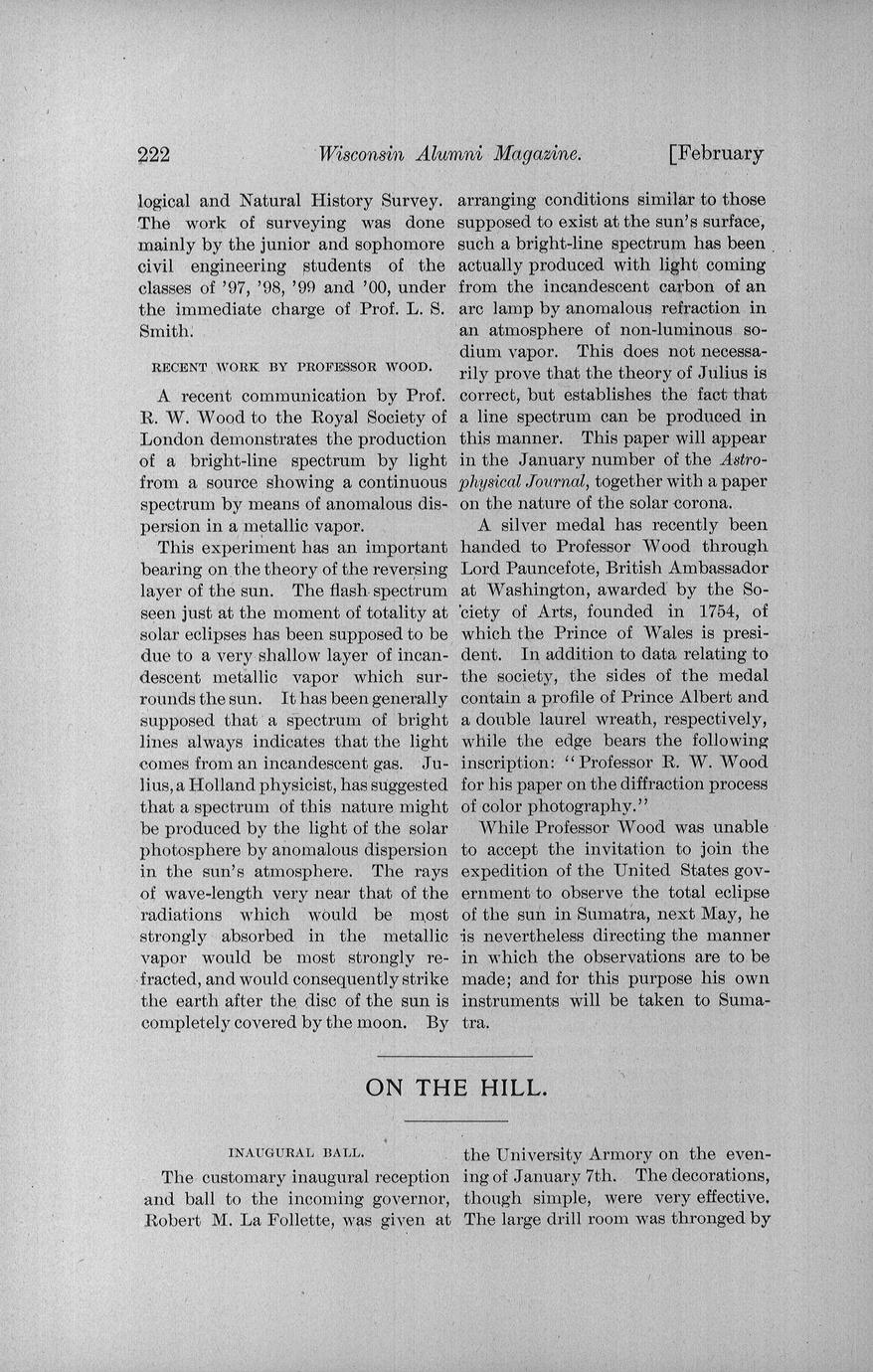 222 Wisconsin Alumni Magazine. [February

logical and Natural History Survey. The work of surveying was done mainly by the junior and sophomore civil engineering students of the classes of '97, '98, '99 and '00, under the immediate charge of Prof. L. S. Smith.

RECENT WORK BY PROFESSOR WOOD.

A recent communication by Prof. R. W. Wood to the Royal Society of London demonstrates the production of a bright-line spectrum by light from a source showing a continuous spectrum by means of anomalous dispersion in a metallic vapor.

This experiment has an important bearing on the theory of the reversing layer of the sun. The flash spectrum seen just at the moment of totality at solar eclipses has been supposed to be due to a very shallow layer of incandescent metallic vapor which surrounds the sun. It has been generally supposed that a spectrum of bright lines always indicates that the light comes from an incandescent gas. Julius, a Holland physicist, has suggested that a spectrum of this nature might be produced by the light of the solar photosphere by anomalous dispersion in the sun's atmosphere. The rays of wave-length very near that of the radiations which would be most strongly absorbed in the metallic vapor would be most strongly refracted, and would consequently strike the earth after the disc of the sun is completely covered by the moon. By arranging conditions similar to those supposed to exist at the sun's surface, such a bright-line spectrum has been actually produced with light coming from the incandescent carbon of an arc lamp by anomalous refraction in an atmosphere of non-luminous sodium vapor. This does not necessarily prove that the theory of Julius is correct, but establishes the fact that a line spectrum can be produced in this manner. This paper will appear in the January number of the Astrophysical Journal, together with a paper on the nature of the solar corona.

A silver medal has recently been handed to Professor Wood through Lord Pauncefote, British Ambassador at Washington, awarded by the Society of Arts, founded in 1754, of which the Prince of Wales is president. In addition to data relating to the society, the sides of the medal contain a profile of Prince Albert and a double laurel wreath, respectively, while the edge bears the following inscription: "Professor R. W. Wood for his paper on the diffraction process of color photography."

While Professor Wood was unable to accept the invitation to join the expedition of the United States government to observe the total eclipse of the sun in Sumatra, next May, he is nevertheless directing the manner in which the observations are to be made; and for this purpose his own instruments will be taken to Sumatra.

ON THE HILL.

INAUGURAL BALL.

The customary inaugural reception and ball to the incoming governor, Robert M. La Follette, was given at the University Armory on the evening of January 7th. The decorations, though simple, were very effective. The large drill room was thronged by